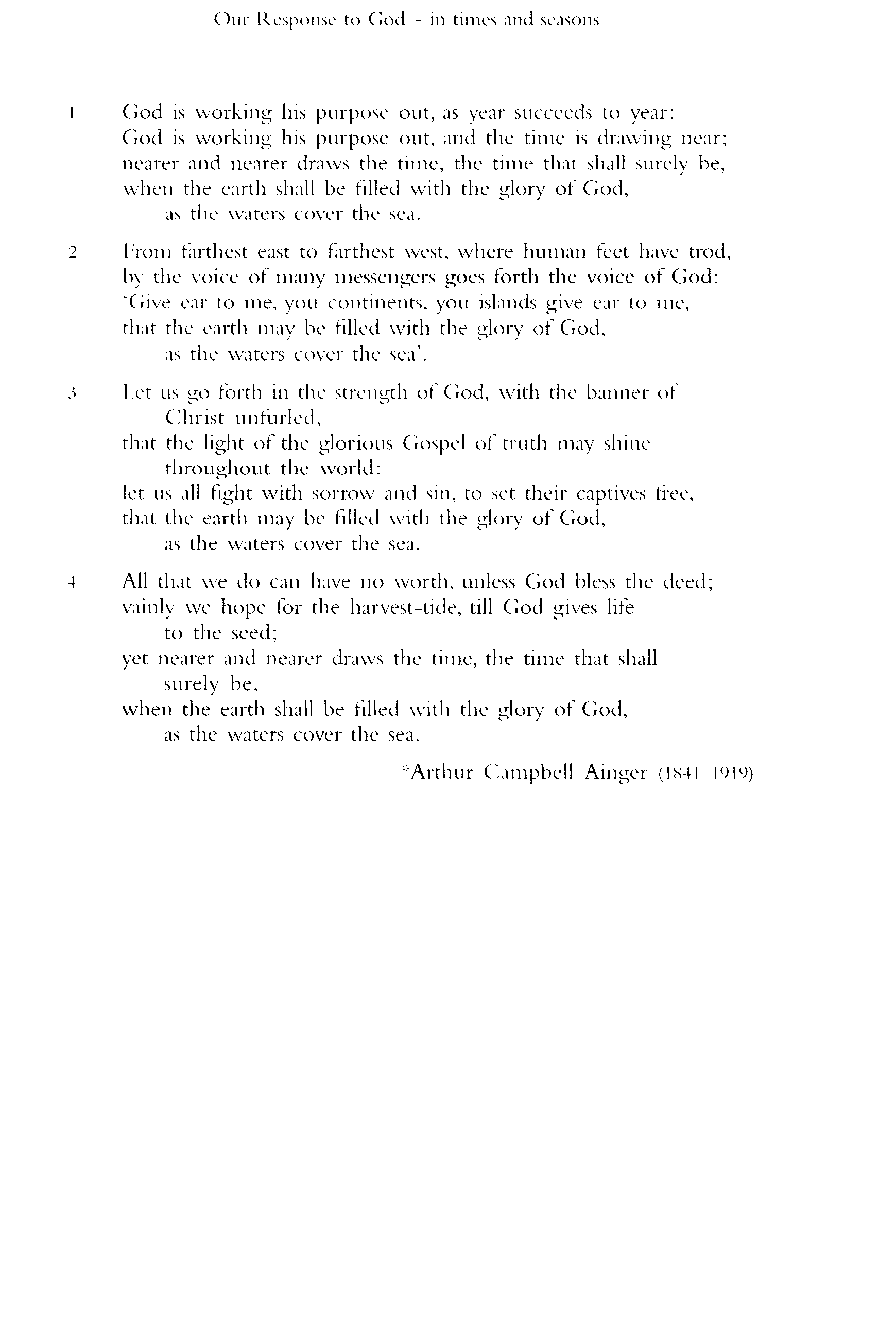 Our Response to God – in times and seasons

1 God is working his purpose out, as year succeeds to year:
God is working his purpose out, and the time is drawing near;
nearer and nearer draws the time, the time that shall surely be,
when the earth shall be filled with the glory of God,
as the waters cover the sea.

2 From farthest east to farthest west, where human feet have trod,
by the voice of many messengers goes forth the voice of God:
'Give ear to me, you continents, you islands give ear to me,
that the earth may be filled with the glory of God,
as the waters cover the sea'.

3 Let us go forth in the strength of God, with the banner of Christ unfurled,
that the light of the glorious Gospel of truth may shine throughout the world:
let us all fight with sorrow and sin, to set their captives free,
that the earth may be filled with the glory of God,
as the waters cover the sea.

4 All that we do can have no worth, unless God bless the deed;
vainly we hope for the harvest-tide, till God gives life to the seed;
yet nearer and nearer draws the time, the time that shall surely be,
when the earth shall be filled with the glory of God,
as the waters cover the sea.

*Arthur Campbell Ainger (1841–1919)